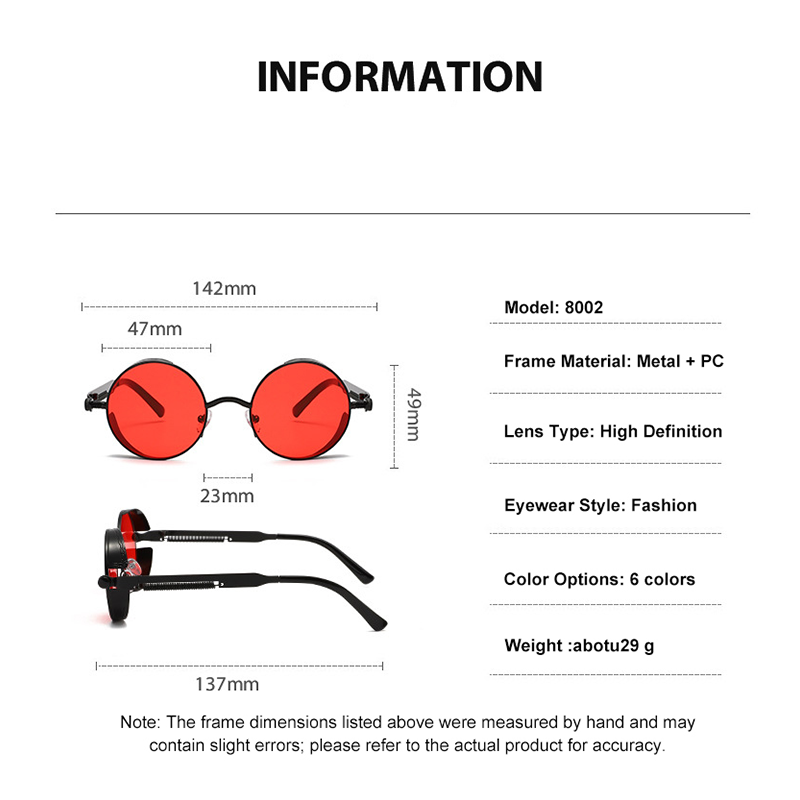 INFORMATION

142mm

47mm

49mm

23mm

137mm

Model: 8002

Frame Material: Metal + PC

Lens Type: High Definition

Eyewear Style: Fashion

Color Options: 6 colors

Weight :abotu29 g

Note: The frame dimensions listed above were measured by hand and may contain slight errors; please refer to the actual product for accuracy.